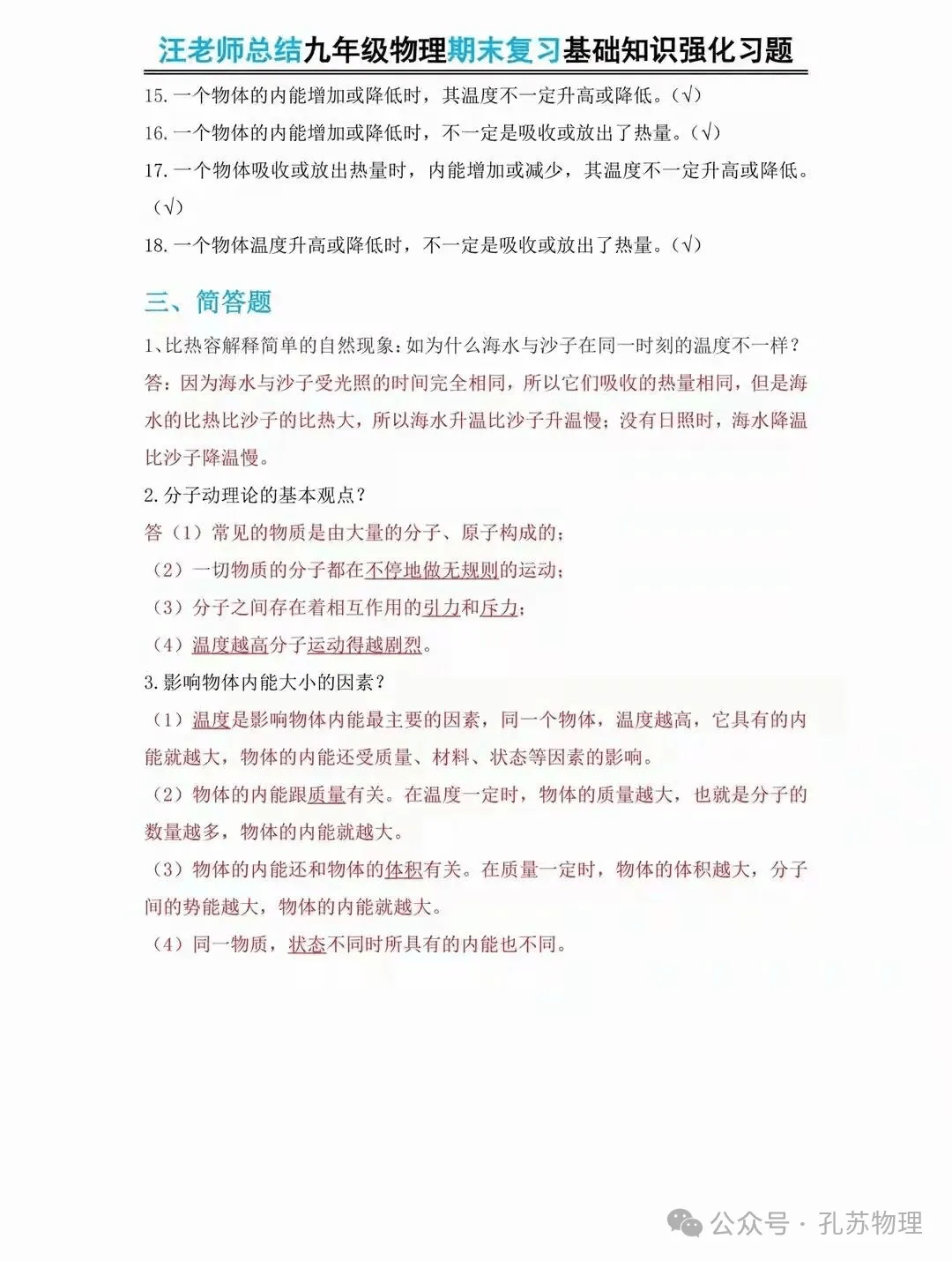 汪老师总结九年级物理期末复习基础知识强化习题

15. 一个物体的内能增加或降低时，其温度不一定升高或降低。(√)

16. 一个物体的内能增加或降低时，不一定是吸收或放出了热量。(√)

17. 一个物体吸收或放出热量时，内能增加或减少，其温度不一定升高或降低。(√)

18. 一个物体温度升高或降低时，不一定是吸收或放出了热量。(√)

三、简答题

1、比热容解释简单的自然现象：如为什么海水与沙子在同一时刻的温度不一样？

答：因为海水与沙子受光照的时间完全相同，所以它们吸收的热量相同，但是海水的比热比沙子的比热大，所以海水升温比沙子升温慢；没有日照时，海水降温比沙子降温慢。

2. 分子动理论的基本观点？

答（1）常见的物质是由大量的分子、原子构成的；

（2）一切物质的分子都在不停地做无规则的运动；

（3）分子之间存在着相互作用的引力和斥力；

（4）温度越高分子运动得越剧烈。

3. 影响物体内能大小的因素？

（1）温度是影响物体内能最主要的因素，同一个物体，温度越高，它具有的内能就越大，物体的内能还受质量、材料、状态等因素的影响。

（2）物体的内能跟质量有关。在温度一定时，物体的质量越大，也就是分子的数量越多，物体的内能就越大。

（3）物体的内能还和物体的体积有关。在质量一定时，物体的体积越大，分子间的势能越大，物体的内能就越大。

（4）同一物质，状态不同时所具有的内能也不同。

公众号 · 孔苏物理